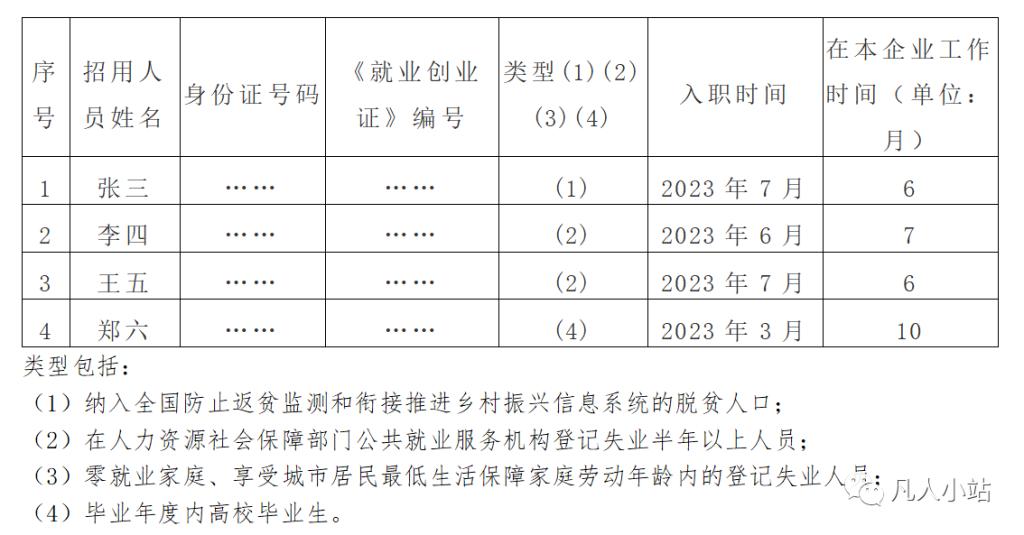 | 序号 | 招用人员姓名 | 身份证号码 | 《就业创业证》编号 | 类型(1)(2)(3)(4) | 入职时间 | 在本企业工作时间（单位：月） |
|---|---|---|---|---|---|---|
| 1 | 张三 | …… | …… | (1) | 2023 年 7 月 | 6 |
| 2 | 李四 | …… | …… | (2) | 2023 年 6 月 | 7 |
| 3 | 王五 | …… | …… | (2) | 2023 年 7 月 | 6 |
| 4 | 郑六 | …… | …… | (4) | 2023 年 3 月 | 10 |

类型包括：
（1）纳入全国防止返贫监测和衔接推进乡村振兴信息系统的脱贫人口；
（2）在人力资源社会保障部门公共就业服务机构登记失业半年以上人员；
（3）零就业家庭、享受城市居民最低生活保障家庭劳动年龄内的登记失业人员；
（4）毕业年度内高校毕业生。

凡人小站